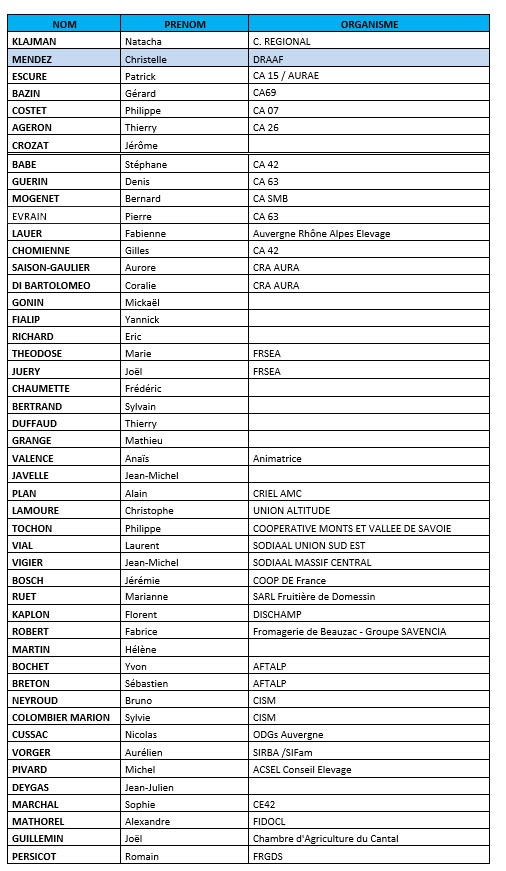 | NOM | PRENOM | ORGANISME |
|---|---|---|
| KLAJMAN | Natacha | C. REGIONAL |
| MENDEZ | Christelle | DRAAF |
| ESCURE | Patrick | CA 15 / AURAE |
| BAZIN | Gérard | CA69 |
| COSTET | Philippe | CA 07 |
| AGERON | Thierry | CA 26 |
| CROZAT | Jérôme | |
| BABE | Stéphane | CA 42 |
| GUERIN | Denis | CA 63 |
| MOGENET | Bernard | CA SMB |
| EVRAIN | Pierre | CA 63 |
| LAUER | Fabienne | Auvergne Rhône Alpes Elevage |
| CHOMIENNE | Gilles | CA 42 |
| SAISON-GAULIER | Aurore | CRA AURA |
| DI BARTOLOMEO | Coralie | CRA AURA |
| GONIN | Mickaël | |
| FIALIP | Yannick | |
| RICHARD | Eric | |
| THEODOSE | Marie | FRSEA |
| JUERY | Joël | FRSEA |
| CHAUMETTE | Frédéric | |
| BERTRAND | Sylvain | |
| DUFFAUD | Thierry | |
| GRANGE | Mathieu | |
| VALENCE | Anaïs | Animatrice |
| JAVELLE | Jean-Michel | |
| PLAN | Alain | CRIEL AMC |
| LAMOURE | Christophe | UNION ALTITUDE |
| TOCHON | Philippe | COOPERATIVE MONTS ET VALLEE DE SAVOIE |
| VIAL | Laurent | SODIAAL UNION SUD EST |
| VIGIER | Jean-Michel | SODIAAL MASSIF CENTRAL |
| BOSCH | Jérémie | COOP DE France |
| RUET | Marianne | SARL Fruitière de Domessin |
| KAPLON | Florent | DISCHAMP |
| ROBERT | Fabrice | Fromagerie de Beauzac - Groupe SAVENCIA |
| MARTIN | Hélène | |
| BOCHET | Yvon | AFTALP |
| BRETON | Sébastien | AFTALP |
| NEYROUD | Bruno | CISM |
| COLOMBIER MARION | Sylvie | CISM |
| CUSSAC | Nicolas | ODGs Auvergne |
| VORGER | Aurélien | SIRBA /SIFam |
| PIVARD | Michel | ACSEL Conseil Elevage |
| DEYGAS | Jean-Julien | |
| MARCHAL | Sophie | CE42 |
| MATHOREL | Alexandre | FIDOCL |
| GUILLEMIN | Joël | Chambre d'Agriculture du Cantal |
| PERSICOT | Romain | FRGDS |